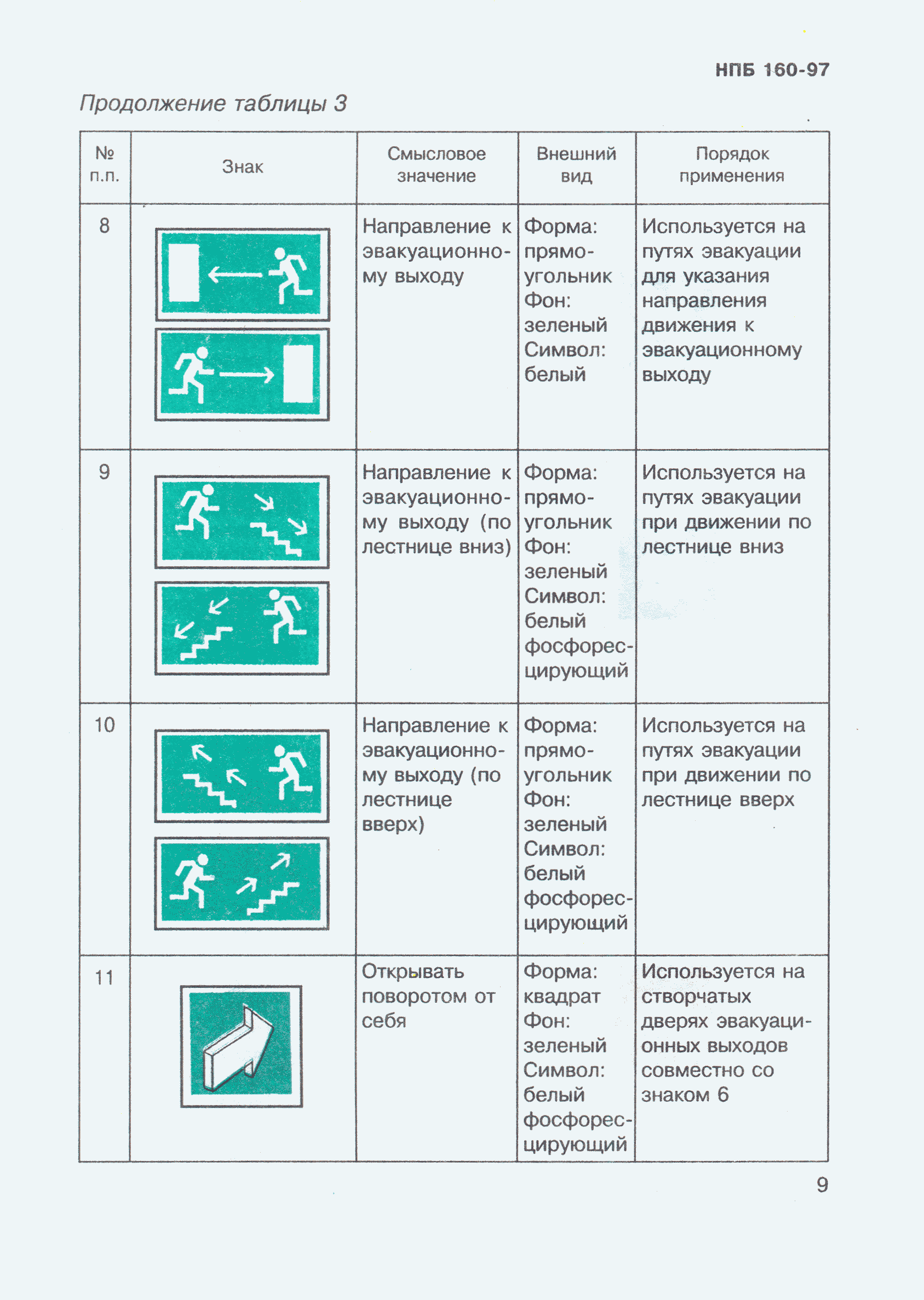 НПБ 160-97

Продолжение таблицы 3

| № п.п. | Знак | Смысловое значение | Внешний вид | Порядок применения |
|---|---|---|---|---|
| 8 | | Направление к эвакуационному выходу | Форма: прямоугольник Фон: зеленый Символ: белый | Используется на путях эвакуации для указания направления движения к эвакуационному выходу |
| 9 | | Направление к эвакуационному выходу (по лестнице вниз) | Форма: прямоугольник Фон: зеленый Символ: белый фосфоресцирующий | Используется на путях эвакуации при движении по лестнице вниз |
| 10 | | Направление к эвакуационному выходу (по лестнице вверх) | Форма: прямоугольник Фон: зеленый Символ: белый фосфоресцирующий | Используется на путях эвакуации при движении по лестнице вверх |
| 11 | | Открывать поворотом от себя | Форма: квадрат Фон: зеленый Символ: белый фосфоресцирующий | Используется на створчатых дверях эвакуационных выходов совместно со знаком 6 |

9